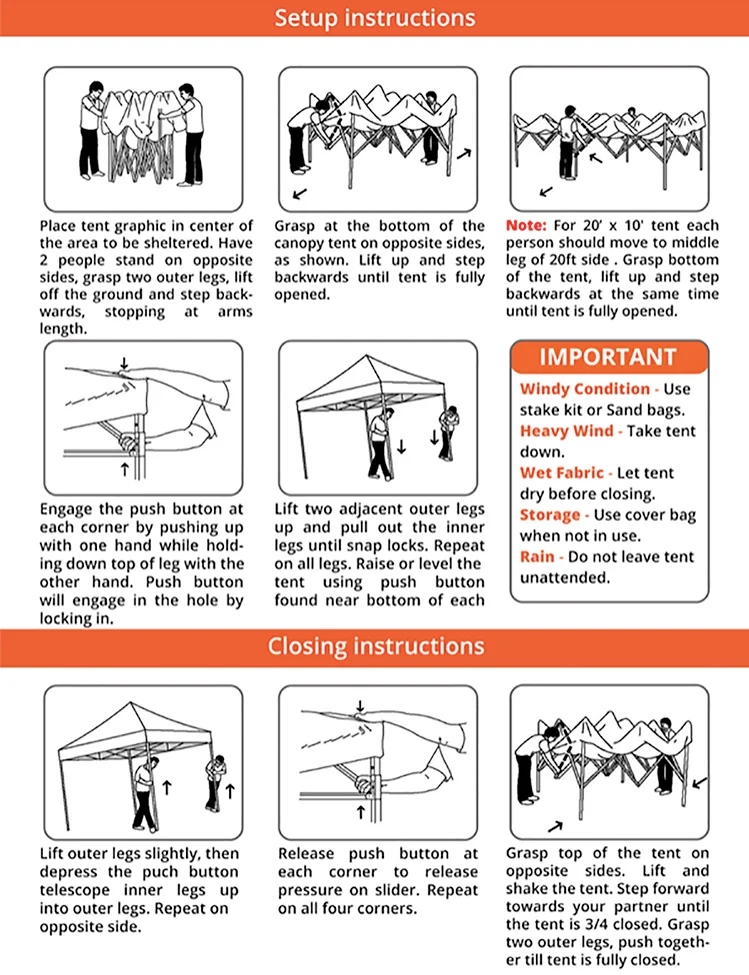 Setup instructions

Place tent graphic in center of the area to be sheltered. Have 2 people stand on opposite sides, grasp two outer legs, lift off the ground and step backwards, stopping at arms length.

Grasp at the bottom of the canopy tent on opposite sides, as shown. Lift up and step backwards until tent is fully opened.

Note: For 20' x 10' tent each person should move to middle leg of 20ft side . Grasp bottom of the tent, lift up and step backwards at the same time until tent is fully opened.

Engage the push button at each corner by pushing up with one hand while holding down top of leg with the other hand. Push button will engage in the hole by locking in.

Lift two adjacent outer legs up and pull out the inner legs until snap locks. Repeat on all legs. Raise or level the tent using push button found near bottom of each

IMPORTANT

Windy Condition - Use stake kit or Sand bags.
Heavy Wind - Take tent down.
Wet Fabric - Let tent dry before closing.
Storage - Use cover bag when not in use.
Rain - Do not leave tent unattended.

Closing instructions

Lift outer legs slightly, then depress the puch button telescope inner legs up into outer legs. Repeat on opposite side.

Release push button at each corner to release pressure on slider. Repeat on all four corners.

Grasp top of the tent on opposite sides. Lift and shake the tent. Step forward towards your partner until the tent is 3/4 closed. Grasp two outer legs, push together till tent is fully closed.